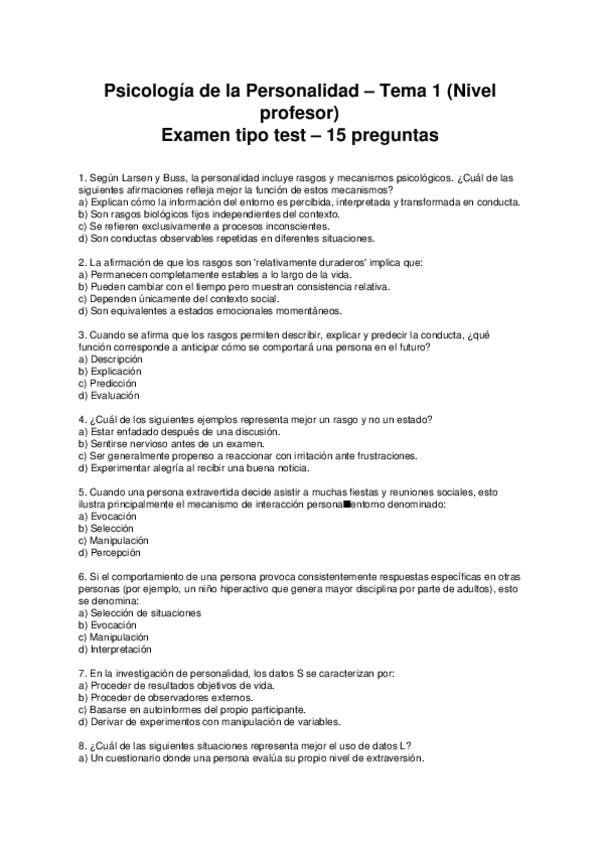 Psicología de la Personalidad – Tema 1 (Nivel profesor)
Examen tipo test – 15 preguntas

1. Según Larsen y Buss, la personalidad incluye rasgos y mecanismos psicológicos. ¿Cuál de las siguientes afirmaciones refleja mejor la función de estos mecanismos?
a) Explican cómo la información del entorno es percibida, interpretada y transformada en conducta.
b) Son rasgos biológicos fijos independientes del contexto.
c) Se refieren exclusivamente a procesos inconscientes.
d) Son conductas observables repetidas en diferentes situaciones.

2. La afirmación de que los rasgos son 'relativamente duraderos' implica que:
a) Permanecen completamente estables a lo largo de la vida.
b) Pueden cambiar con el tiempo pero muestran consistencia relativa.
c) Dependen únicamente del contexto social.
d) Son equivalentes a estados emocionales momentáneos.

3. Cuando se afirma que los rasgos permiten describir, explicar y predecir la conducta, ¿qué función corresponde a anticipar cómo se comportará una persona en el futuro?
a) Descripción
b) Explicación
c) Predicción
d) Evaluación

4. ¿Cuál de los siguientes ejemplos representa mejor un rasgo y no un estado?
a) Estar enfadado después de una discusión.
b) Sentirse nervioso antes de un examen.
c) Ser generalmente propenso a reaccionar con irritación ante frustraciones.
d) Experimentar alegría al recibir una buena noticia.

5. Cuando una persona extravertida decide asistir a muchas fiestas y reuniones sociales, esto ilustra principalmente el mecanismo de interacción persona■entorno denominado:
a) Evocación
b) Selección
c) Manipulación
d) Percepción

6. Si el comportamiento de una persona provoca consistentemente respuestas específicas en otras personas (por ejemplo, un niño hiperactivo que genera mayor disciplina por parte de adultos), esto se denomina:
a) Selección de situaciones
b) Evocación
c) Manipulación
d) Interpretación

7. En la investigación de personalidad, los datos S se caracterizan por:
a) Proceder de resultados objetivos de vida.
b) Proceder de observadores externos.
c) Basarse en autoinformes del propio participante.
d) Derivar de experimentos con manipulación de variables.

8. ¿Cuál de las siguientes situaciones representa mejor el uso de datos L?
a) Un cuestionario donde una persona evalúa su propio nivel de extraversión.